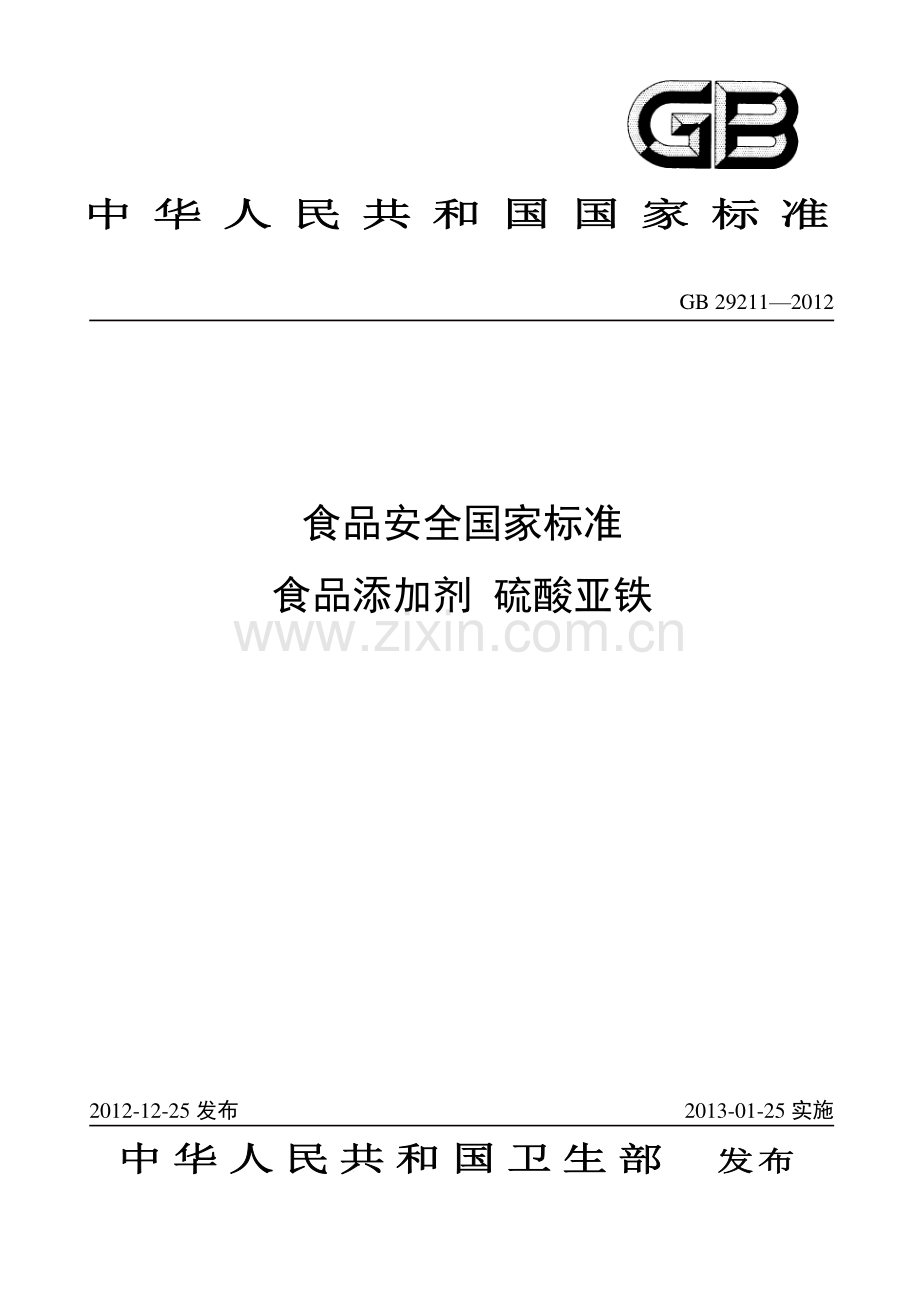 GB

中华人民共和国国家标准

GB 29211—2012

食品安全国家标准

食品添加剂 硫酸亚铁

2012-12-25发布

2013-01-25实施

中华人民共和国卫生部 发布

www.zixin.com.cn